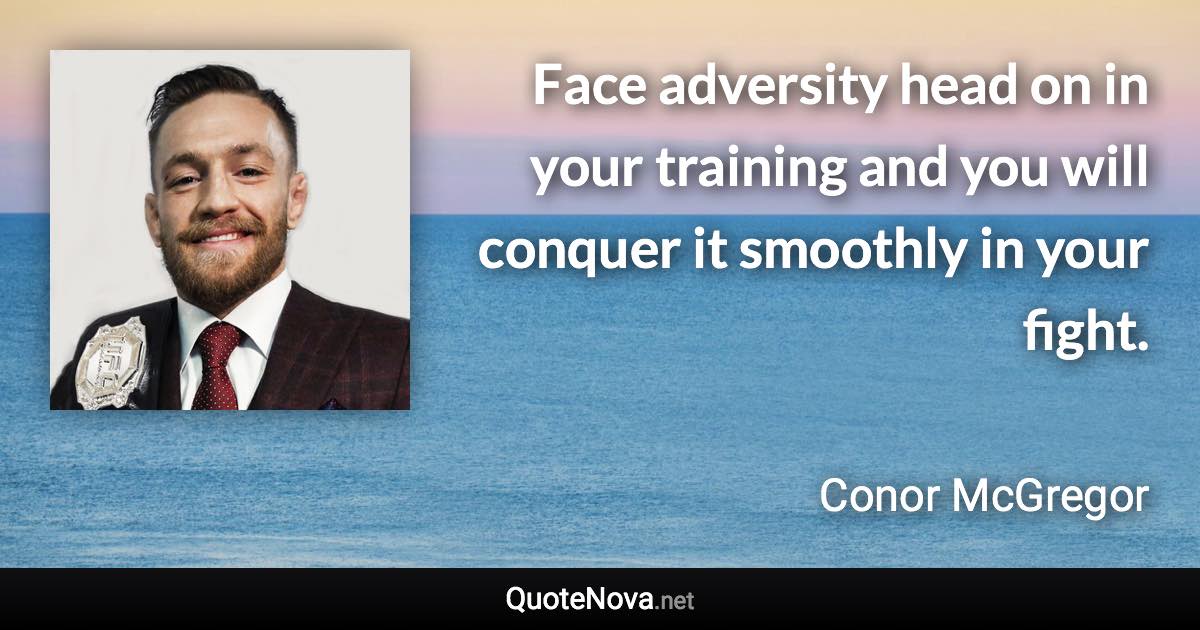 Face adversity head on in your training and you will conquer it smoothly in your fight.

Conor McGregor

QuoteNova.net